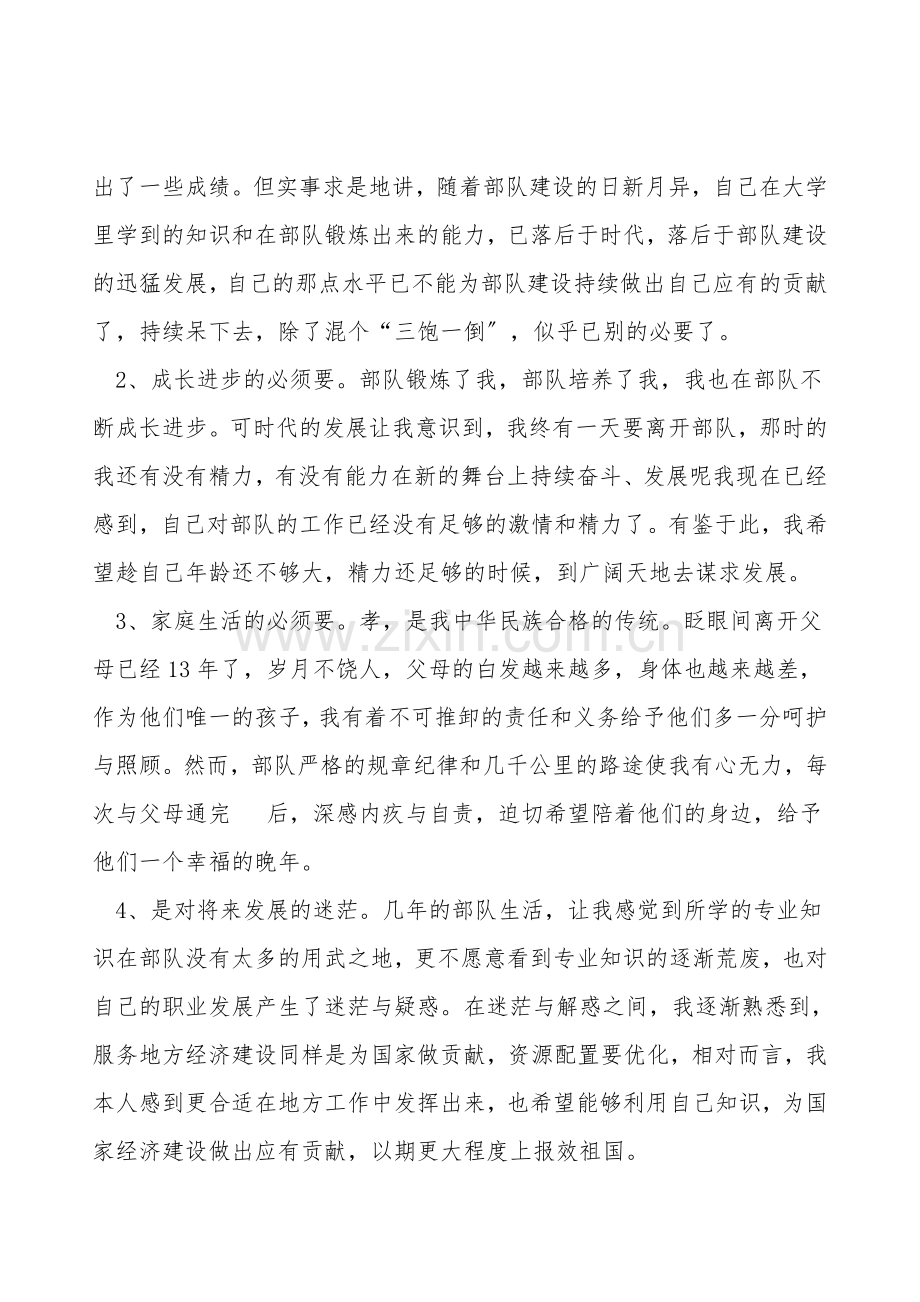 出了一些成绩。但实事求是地讲，随着部队建设的日新月异，自己在大学里学到的知识和在部队锻炼出来的能力，已落后于时代，落后于部队建设的迅猛发展，自己的那点水平已不能为部队建设持续做出自己应有的贡献了，持续呆下去，除了混个“三饱一倒”，似乎已别的必要了。

2、成长进步的必须要。部队锻炼了我，部队培养了我，我也在部队不断成长进步。可时代的发展让我意识到，我终有一天要离开部队，那时的我还有没有精力，有没有能力在新的舞台上持续奋斗、发展呢我现在已经感到，自己对部队的工作已经没有足够的激情和精力了。有鉴于此，我希望趁自己年龄还不够大，精力还足够的时候，到广阔天地去谋求发展。

3、家庭生活的必须要。孝，是我中华民族合格的传统。眨眼间离开父母已经13年了，岁月不饶人，父母的白发越来越多，身体也越来越差，作为他们唯一的孩子，我有着不可推卸的责任和义务给予他们多一分呵护与照顾。然而，部队严格的规章纪律和几千公里的路途使我有心无力，每次与父母通完 后，深感内疚与自责，迫切希望陪着他们的身边，给予他们一个幸福的晚年。

4、是对将来发展的迷茫。几年的部队生活，让我感觉到所学的专业知识在部队没有太多的用武之地，更不愿意看到专业知识的逐渐荒废，也对自己的职业发展产生了迷茫与疑惑。在迷茫与解惑之间，我逐渐熟悉到，服务地方经济建设同样是为国家做贡献，资源配置要优化，相对而言，我本人感到更合适在地方工作中发挥出来，也希望能够利用自己知识，为国家经济建设做出应有贡献，以期更大程度上报效祖国。

www.zixin.com.cn